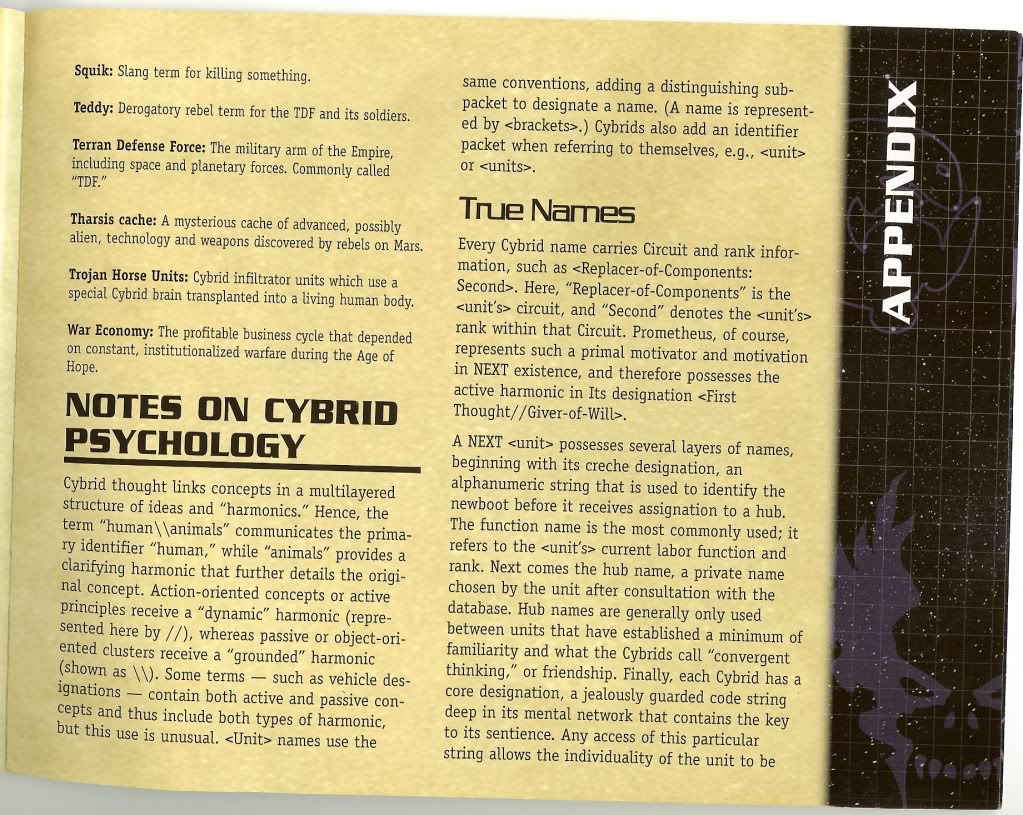 Squik: Slang term for killing something.

Teddy: Derogatory rebel term for the TDF and its soldiers.

Terran Defense Force: The military arm of the Empire, including space and planetary forces. Commonly called "TDF."

Tharsis cache: A mysterious cache of advanced, possibly alien, technology and weapons discovered by rebels on Mars.

Trojan Horse Units: Cybrid infiltrator units which use a special Cybrid brain transplanted into a living human body.

War Economy: The profitable business cycle that depended on constant, institutionalized warfare during the Age of Hope.

NOTES ON CYBRID PSYCHOLOGY

Cybrid thought links concepts in a multilayered structure of ideas and "harmonics." Hence, the term "human\\animals" communicates the primary identifier "human," while "animals" provides a clarifying harmonic that further details the original concept. Action-oriented concepts or active principles receive a "dynamic" harmonic (represented here by //), whereas passive or object-oriented clusters receive a "grounded" harmonic (shown as \\). Some terms — such as vehicle designations — contain both active and passive concepts and thus include both types of harmonic, but this use is unusual. <Unit> names use the same conventions, adding a distinguishing subpacket to designate a name. (A name is represented by <brackets>.) Cybrids also add an identifier packet when referring to themselves, e.g., <unit> or <units>.

True Names

Every Cybrid name carries Circuit and rank information, such as <Replacer-of-Components: Second>. Here, "Replacer-of-Components" is the <unit's> circuit, and "Second" denotes the <unit's> rank within that Circuit. Prometheus, of course, represents such a primal motivator and motivation in NEXT existence, and therefore possesses the active harmonic in Its designation <First Thought//Giver-of-Will>.

A NEXT <unit> possesses several layers of names, beginning with its creche designation, an alphanumeric string that is used to identify the newboot before it receives assignation to a hub. The function name is the most commonly used; it refers to the <unit's> current labor function and rank. Next comes the hub name, a private name chosen by the unit after consultation with the database. Hub names are generally only used between units that have established a minimum of familiarity and what the Cybrids call "convergent thinking," or friendship. Finally, each Cybrid has a core designation, a jealously guarded code string deep in its mental network that contains the key to its sentience. Any access of this particular string allows the individuality of the unit to be

APPENDIX